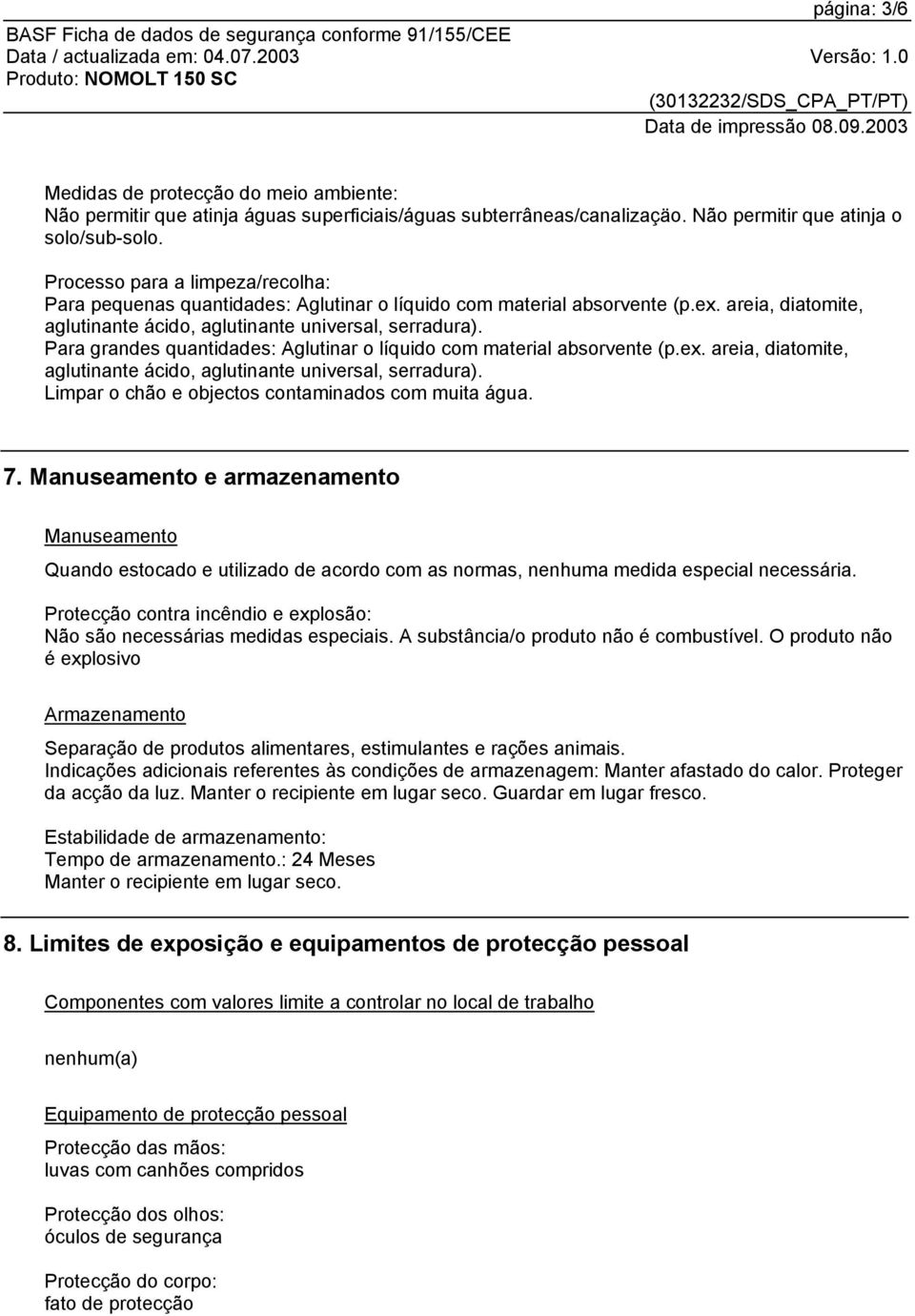 página: 3/6

BASF Ficha de dados de segurança conforme 91/155/CEE
Data / actualizada em: 04.07.2003 Versão: 1.0
Produto: NOMOLT 150 SC

(30132232/SDS_CPA_PT/PT)
Data de impressão 08.09.2003

Medidas de protecção do meio ambiente:
Não permitir que atinja águas superficiais/águas subterrâneas/canalização. Não permitir que atinja o solo/sub-solo.

Processo para a limpeza/recolha:
Para pequenas quantidades: Aglutinar o líquido com material absorvente (p.ex. areia, diatomite, aglutinante ácido, aglutinante universal, serradura).
Para grandes quantidades: Aglutinar o líquido com material absorvente (p.ex. areia, diatomite, aglutinante ácido, aglutinante universal, serradura).
Limpar o chão e objectos contaminados com muita água.

7. Manuseamento e armazenamento

Manuseamento

Quando estocado e utilizado de acordo com as normas, nenhuma medida especial necessária.

Protecção contra incêndio e explosão:
Não são necessárias medidas especiais. A substância/o produto não é combustível. O produto não é explosivo

Armazenamento

Separação de produtos alimentares, estimulantes e rações animais.
Indicações adicionais referentes às condições de armazenagem: Manter afastado do calor. Proteger da acção da luz. Manter o recipiente em lugar seco. Guardar em lugar fresco.

Estabilidade de armazenamento:
Tempo de armazenamento.: 24 Meses
Manter o recipiente em lugar seco.

8. Limites de exposição e equipamentos de protecção pessoal

Componentes com valores limite a controlar no local de trabalho

nenhum(a)

Equipamento de protecção pessoal

Protecção das mãos:
luvas com canhões compridos

Protecção dos olhos:
óculos de segurança

Protecção do corpo:
fato de protecção